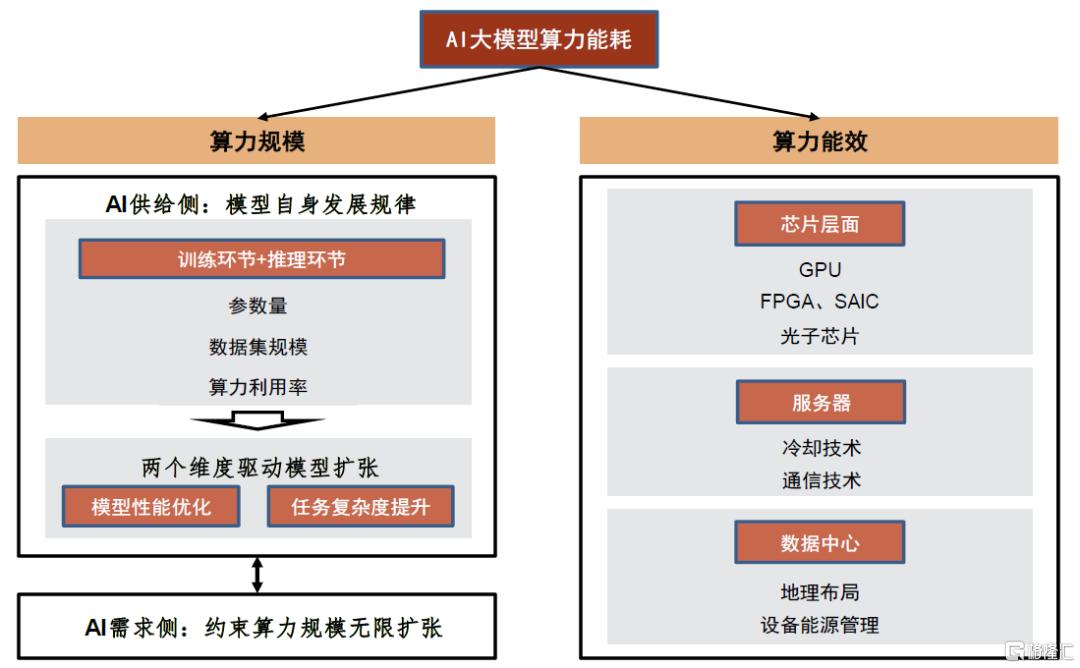 AI大模型算力能耗

算力规模

AI供给侧：模型自身发展规律

训练环节+推理环节

参数量

数据集规模

算力利用率

两个维度驱动模型扩张

模型性能优化

任务复杂度提升

AI需求侧：约束算力规模无限扩张

算力能效

芯片层面

GPU

FPGA、SAIC

光子芯片

服务器

冷却技术

通信技术

数据中心

地理布局

设备能源管理

格隆汇